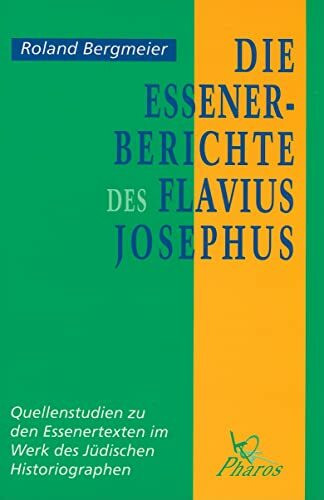 Roland Bergmeier

DIE ESSENER-BERICHTE DES FLAVIUS JOSEPHUS

Quellenstudien zu den Essenertexten im Werk des Jüdischen Historiographen

Pharos